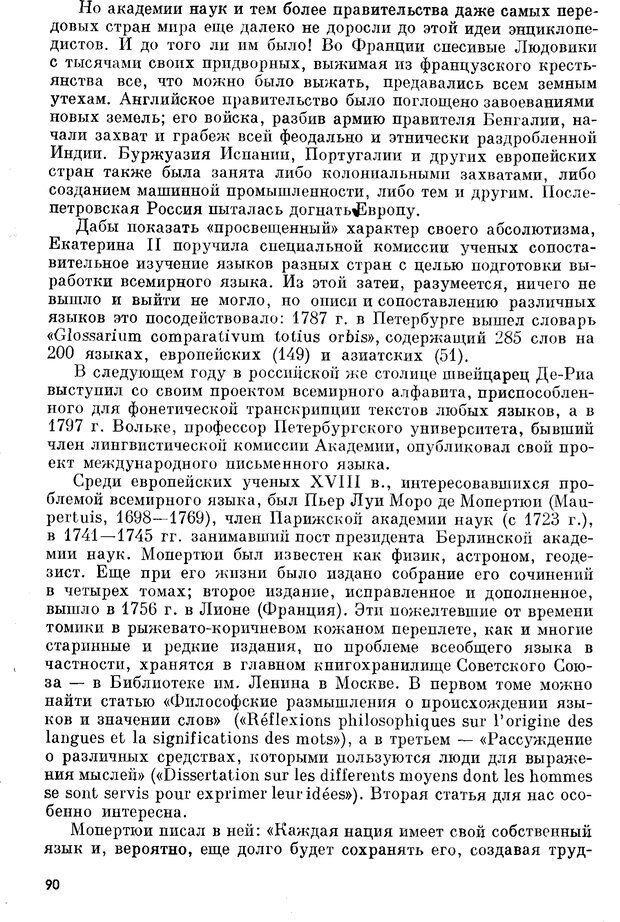 Но академии наук и тем более правительства даже самых передовых стран мира еще далеко не доросли до этой идеи энциклопедистов. И до того ли им было! Во Франции спесивые Людовики с тысячами своих придворных, выжимая из французского крестьянства все, что можно было выжать, предавались всем земным утехам. Английское правительство было поглощено завоеваниями новых земель; его войска, разбив армию правителя Бенгалии, начали захват и грабеж всей феодально и этнически раздробленной Индии. Буржуазия Испании, Португалии и других европейских стран также была занята либо колониальными захватами, либо созданием машинной промышленности, либо тем и другим. Послепетровская Россия пыталась догнать Европу.

Дабы показать «просвещенный» характер своего абсолютизма, Екатерина II поручила специальной комиссии ученых сопоставительное изучение языков разных стран с целью подготовки выработки всемирного языка. Из этой затеи, разумеется, ничего не вышло и выйти не могло, но описи и сопоставлению различных языков это посодействовало: 1787 г. в Петербурге вышел словарь «Glossarium comparativum totius orbis», содержащий 285 слов на 200 языках, европейских (149) и азиатских (51).

В следующем году в российской же столице швейцарец Де-Риа выступил со своим проектом всемирного алфавита, приспособленного для фонетической транскрипции текстов любых языков, а в 1797 г. Вольке, профессор Петербургского университета, бывший член лингвистической комиссии Академии, опубликовал свой проект международного письменного языка.

Среди европейских ученых XVIII в., интересовавшихся проблемой всемирного языка, был Пьер Луи Моро де Мопертюи (Maupertuis, 1698—1769), член Парижской академии наук (с 1723 г.), в 1741—1745 гг. занимавший пост президента Берлинской академии наук. Мопертюи был известен как физик, астроном, геодезист. Еще при его жизни было издано собрание его сочинений в четырех томах; второе издание, исправленное и дополненное, вышло в 1756 г. в Лионе (Франция). Эти пожелтевшие от времени томики в рыжевато-коричневом кожаном переплете, как и многие старинные и редкие издания, по проблеме всеобщего языка в частности, хранятся в главном книгохранилище Советского Союза — в Библиотеке им. Ленина в Москве. В первом томе можно найти статью «Философские размышления о происхождении языков и значении слов» («Réflexions philosophiques sur l'origine des langues et la significations des mots»), а в третьем — «Рассуждение о различных средствах, которыми пользуются люди для выражения мыслей» («Dissertation sur les differents moyens dont les hommes se sont servis pour exprimer leur idées»). Вторая статья для нас особенно интересна.

Мопертюи писал в ней: «Каждая нация имеет свой собственный язык и, вероятно, еще долго будет сохранять его, создавая труд-

90